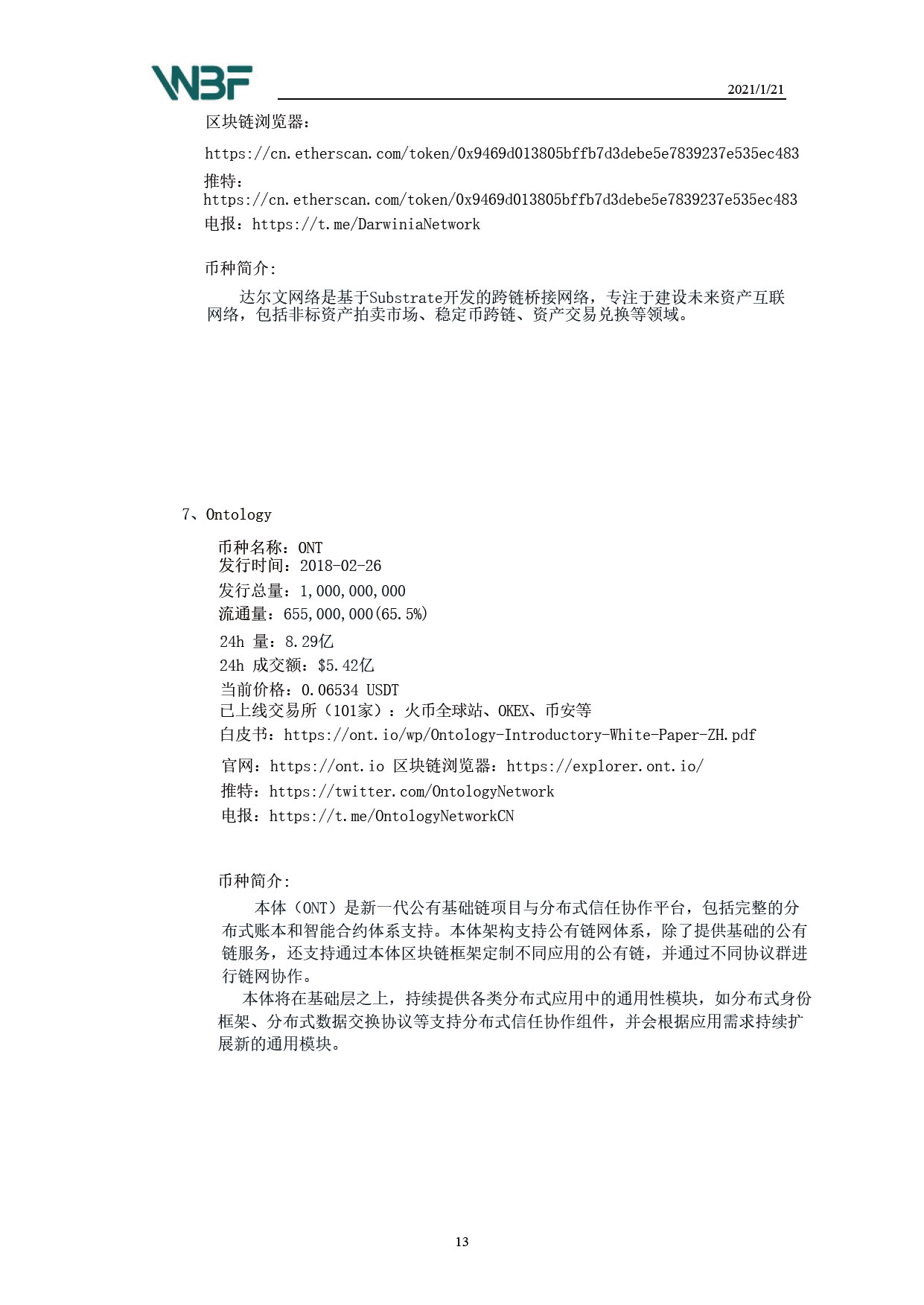 WBF

2021/1/21

区块链浏览器：

https://cn.etherscan.com/token/0x9469d013805bffb7d3debe5e7839237e535ec483

推特：
https://cn.etherscan.com/token/0x9469d013805bffb7d3debe5e7839237e535ec483

电报：https://t.me/DarwiniaNetwork

币种简介:

达尔文网络是基于Substrate开发的跨链桥接网络，专注于建设未来资产互联网络，包括非标资产拍卖市场、稳定币跨链、资产交易兑换等领域。

7、Ontology

币种名称：ONT
发行时间：2018-02-26
发行总量：1,000,000,000
流通量：655,000,000(65.5%)
24h 量：8.29亿
24h 成交额：$5.42亿
当前价格：0.06534 USDT
已上线交易所（101家）：火币全球站、OKEX、币安等
白皮书：https://ont.io/wp/Ontology-Introductory-White-Paper-ZH.pdf
官网：https://ont.io 区块链浏览器：https://explorer.ont.io/
推特：https://twitter.com/OntologyNetwork
电报：https://t.me/OntologyNetworkCN

币种简介:

本体（ONT）是新一代公有基础链项目与分布式信任协作平台，包括完整的分布式账本和智能合约体系支持。本体架构支持公有链网体系，除了提供基础的公有链服务，还支持通过本体区块链框架定制不同应用的公有链，并通过不同协议群进行链网协作。

本体将在基础层之上，持续提供各类分布式应用中的通用性模块，如分布式身份框架、分布式数据交换协议等支持分布式信任协作组件，并会根据应用需求持续扩展新的通用模块。

13